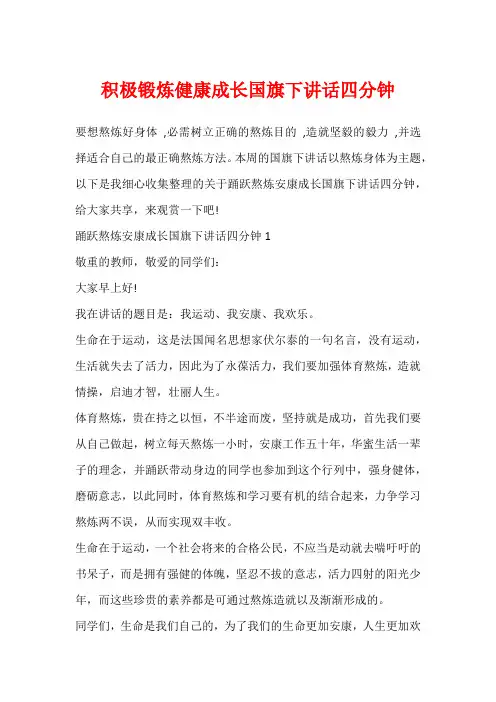 积极锻炼健康成长国旗下讲话四分钟

要想熬炼好身体 ,必需树立正确的熬炼目的 ,造就坚毅的毅力 ,并选择适合自己的最正确熬炼方法。本周的国旗下讲话以熬炼身体为主题，以下是我细心收集整理的关于踊跃熬炼安康成长国旗下讲话四分钟，给大家共享，来观赏一下吧!

踊跃熬炼安康成长国旗下讲话四分钟 1

敬重的教师，敬爱的同学们:

大家早上好!

我在讲话的题目是：我运动、我安康、我欢乐。

生命在于运动，这是法国闻名思想家伏尔泰的一句名言，没有运动，生活就失去了活力，因此为了永葆活力，我们要加强体育熬炼，造就情操，启迪才智，壮丽人生。

体育熬炼，贵在持之以恒，不半途而废，坚持就是成功，首先我们要从自己做起，树立每天熬炼一小时，安康工作五十年，华蜜生活一辈子的理念，并踊跃带动身边的同学也参加到这个行列中，强身健体，磨砺意志，以此同时，体育熬炼和学习要有机的结合起来，力争学习熬炼两不误，从而实现双丰收。

生命在于运动，一个社会将来的合格公民，不应当是动就去喘吁吁的书呆子，而是拥有强健的体魄，坚忍不拔的意志，活力四射的阳光少年，而这些珍贵的素养都是可通过熬炼造就以及渐渐形成的。

同学们，生命是我们自己的，为了我们的生命更加安康，人生更加欢